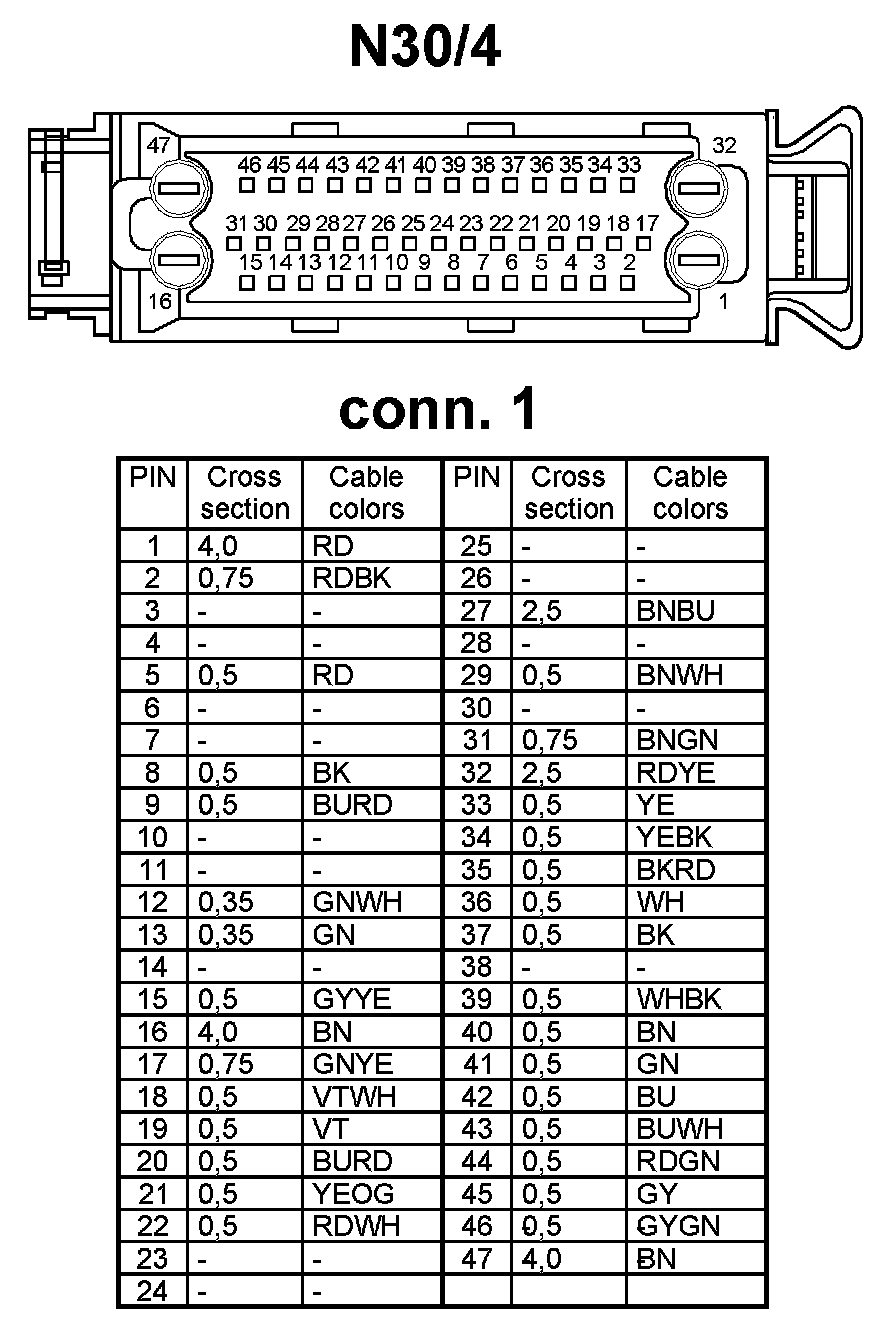 N30/4

47 32
46 45 44 43 42 41 40 39 38 37 36 35 34 33
31 30 29 28 27 26 25 24 23 22 21 20 19 18 17
15 14 13 12 11 10 9 8 7 6 5 4 3 2
16 1

conn. 1

| PIN | Cross section | Cable colors | PIN | Cross section | Cable colors |
|---|---|---|---|---|---|
| 1 | 4,0 | RD | 25 | - | - |
| 2 | 0,75 | RDBK | 26 | - | - |
| 3 | - | - | 27 | 2,5 | BNBU |
| 4 | - | - | 28 | - | - |
| 5 | 0,5 | RD | 29 | 0,5 | BNWH |
| 6 | - | - | 30 | - | - |
| 7 | - | - | 31 | 0,75 | BNGN |
| 8 | 0,5 | BK | 32 | 2,5 | RDYE |
| 9 | 0,5 | BURD | 33 | 0,5 | YE |
| 10 | - | - | 34 | 0,5 | YEBK |
| 11 | - | - | 35 | 0,5 | BKRD |
| 12 | 0,35 | GNWH | 36 | 0,5 | WH |
| 13 | 0,35 | GN | 37 | 0,5 | BK |
| 14 | - | - | 38 | - | - |
| 15 | 0,5 | GYYE | 39 | 0,5 | WHBK |
| 16 | 4,0 | BN | 40 | 0,5 | BN |
| 17 | 0,75 | GNYE | 41 | 0,5 | GN |
| 18 | 0,5 | VTWH | 42 | 0,5 | BU |
| 19 | 0,5 | VT | 43 | 0,5 | BUWH |
| 20 | 0,5 | BURD | 44 | 0,5 | RDGN |
| 21 | 0,5 | YEOG | 45 | 0,5 | GY |
| 22 | 0,5 | RDWH | 46 | 0,5 | GYGN |
| 23 | - | - | 47 | 4,0 | BN |
| 24 | - | - | | | |